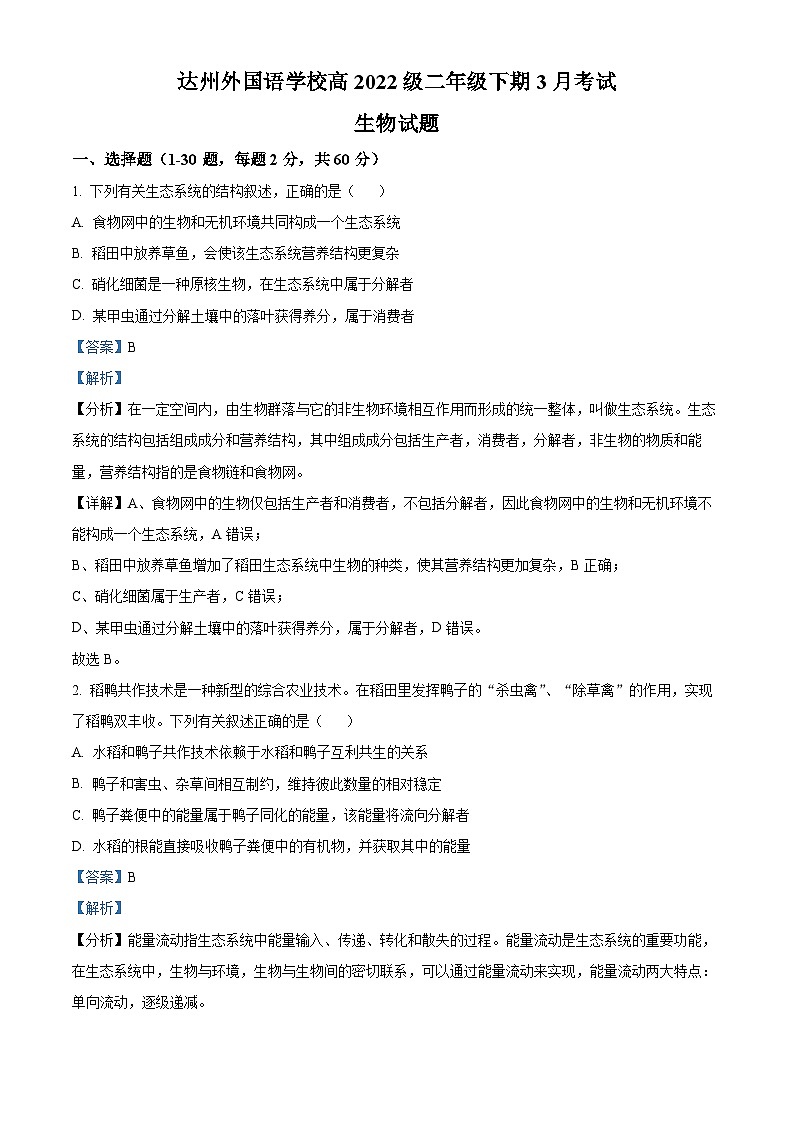 达州外国语学校高 2022 级二年级下期 3 月考试

生物试题

一、选择题（1-30 题，每题 2 分，共 60 分）

1. 下列有关生态系统的结构叙述，正确的是（　　）

A. 食物网中的生物和无机环境共同构成一个生态系统

B. 稻田中放养草鱼，会使该生态系统营养结构更复杂

C. 硝化细菌是一种原核生物，在生态系统中属于分解者

D. 某甲虫通过分解土壤中的落叶获得养分，属于消费者

【答案】B

【解析】

【分析】在一定空间内，由生物群落与它的非生物环境相互作用而形成的统一整体，叫做生态系统。生态系统的结构包括组成成分和营养结构，其中组成成分包括生产者，消费者，分解者，非生物的物质和能量，营养结构指的是食物链和食物网。

【详解】A、食物网中的生物仅包括生产者和消费者，不包括分解者，因此食物网中的生物和无机环境不能构成一个生态系统，A 错误；

B、稻田中放养草鱼增加了稻田生态系统中生物的种类，使其营养结构更加复杂，B 正确；

C、硝化细菌属于生产者，C 错误；

D、某甲虫通过分解土壤中的落叶获得养分，属于分解者，D 错误。

故选 B。

2. 稻鸭共作技术是一种新型的综合农业技术。在稻田里发挥鸭子的“杀虫禽”、“除草禽”的作用，实现了稻鸭双丰收。下列有关叙述正确的是（　　）

A. 水稻和鸭子共作技术依赖于水稻和鸭子互利共生的关系

B. 鸭子和害虫、杂草间相互制约，维持彼此数量的相对稳定

C. 鸭子粪便中的能量属于鸭子同化的能量，该能量将流向分解者

D. 水稻的根能直接吸收鸭子粪便中的有机物，并获取其中的能量

【答案】B

【解析】

【分析】能量流动指生态系统中能量输入、传递、转化和散失的过程。能量流动是生态系统的重要功能，在生态系统中，生物与环境，生物与生物间的密切联系，可以通过能量流动来实现，能量流动两大特点：单向流动，逐级递减。